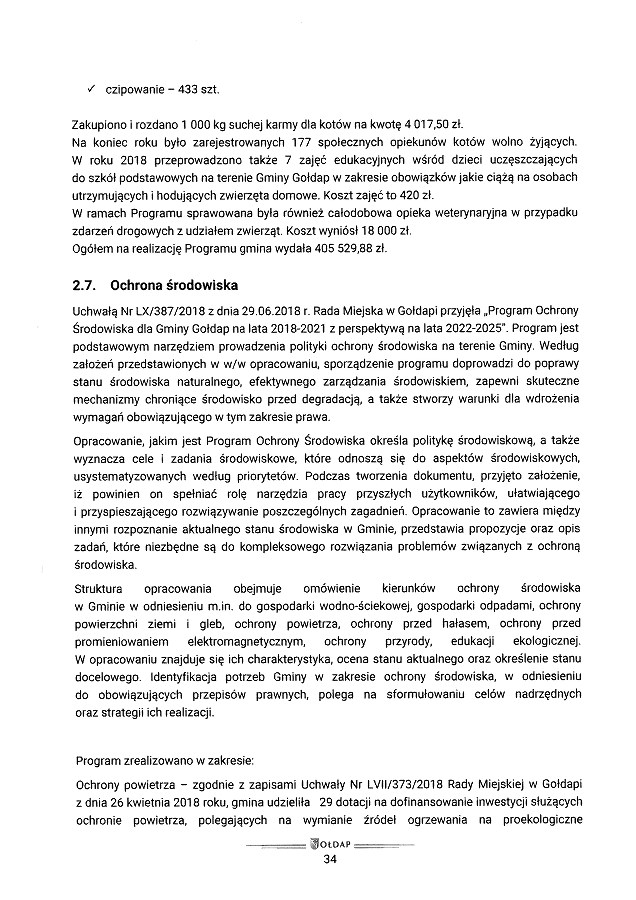 ✓ czipowanie – 433 szt.

Zakupiono i rozdano 1 000 kg suchej karmy dla kotów na kwotę 4 017,50 zł.
Na koniec roku było zarejestrowanych 177 społecznych opiekunów kotów wolno żyjących.
W roku 2018 przeprowadzono także 7 zajęć edukacyjnych wśród dzieci uczęszczających do szkół podstawowych na terenie Gminy Gołdap w zakresie obowiązków jakie ciążą na osobach utrzymujących i hodujących zwierzęta domowe. Koszt zajęć to 420 zł.
W ramach Programu sprawowana była również całodobowa opieka weterynaryjna w przypadku zdarzeń drogowych z udziałem zwierząt. Koszt wyniósł 18 000 zł.
Ogółem na realizację Programu gmina wydała 405 529,88 zł.

2.7. Ochrona środowiska

Uchwałą Nr LX/387/2018 z dnia 29.06.2018 r. Rada Miejska w Gołdapi przyjęła „Program Ochrony Środowiska dla Gminy Gołdap na lata 2018-2021 z perspektywą na lata 2022-2025". Program jest podstawowym narzędziem prowadzenia polityki ochrony środowiska na terenie Gminy. Według założeń przedstawionych w w/w opracowaniu, sporządzenie programu doprowadzi do poprawy stanu środowiska naturalnego, efektywnego zarządzania środowiskiem, zapewni skuteczne mechanizmy chroniące środowisko przed degradacją, a także stworzy warunki dla wdrożenia wymagań obowiązującego w tym zakresie prawa.

Opracowanie, jakim jest Program Ochrony Środowiska określa politykę środowiskową, a także wyznacza cele i zadania środowiskowe, które odnoszą się do aspektów środowiskowych, usystematyzowanych według priorytetów. Podczas tworzenia dokumentu, przyjęto założenie, iż powinien on spełniać rolę narzędzia pracy przyszłych użytkowników, ułatwiającego i przyspieszającego rozwiązywanie poszczególnych zagadnień. Opracowanie to zawiera między innymi rozpoznanie aktualnego stanu środowiska w Gminie, przedstawia propozycje oraz opis zadań, które niezbędne są do kompleksowego rozwiązania problemów związanych z ochroną środowiska.

Struktura opracowania obejmuje omówienie kierunków ochrony środowiska w Gminie w odniesieniu m.in. do gospodarki wodno-ściekowej, gospodarki odpadami, ochrony powierzchni ziemi i gleb, ochrony powietrza, ochrony przed hałasem, ochrony przed promieniowaniem elektromagnetycznym, ochrony przyrody, edukacji ekologicznej. W opracowaniu znajduje się ich charakterystyka, ocena stanu aktualnego oraz określenie stanu docelowego. Identyfikacja potrzeb Gminy w zakresie ochrony środowiska, w odniesieniu do obowiązujących przepisów prawnych, polega na sformułowaniu celów nadrzędnych oraz strategii ich realizacji.

Program zrealizowano w zakresie:

Ochrony powietrza – zgodnie z zapisami Uchwały Nr LVII/373/2018 Rady Miejskiej w Gołdapi z dnia 26 kwietnia 2018 roku, gmina udzieliła 29 dotacji na dofinansowanie inwestycji służących ochronie powietrza, polegających na wymianie źródeł ogrzewania na proekologiczne

GOŁDAP
34